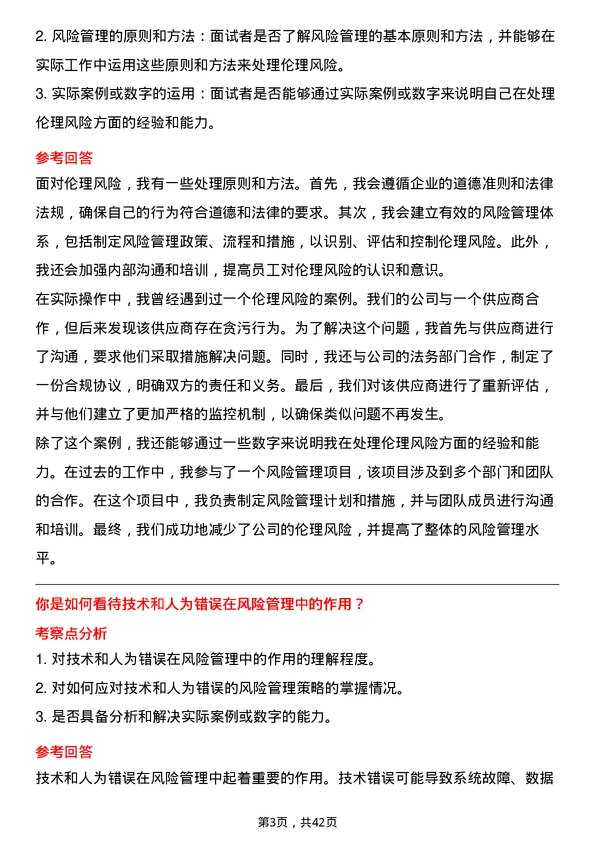 2. 风险管理的原则和方法：面试者是否了解风险管理的基本原则和方法，并能够在实际工作中运用这些原则和方法来处理伦理风险。

3. 实际案例或数字的运用：面试者是否能够通过实际案例或数字来说明自己在处理伦理风险方面的经验和能力。

参考回答

面对伦理风险，我有一些处理原则和方法。首先，我会遵循企业的道德准则和法律法规，确保自己的行为符合道德和法律的要求。其次，我会建立有效的风险管理体系，包括制定风险管理政策、流程和措施，以识别、评估和控制伦理风险。此外，我还会加强内部沟通和培训，提高员工对伦理风险的认识和意识。

在实际操作中，我曾经遇到过一个伦理风险的案例。我们的公司与一个供应商合作，但后来发现该供应商存在贪污行为。为了解决这个问题，我首先与供应商进行了沟通，要求他们采取措施解决问题。同时，我还与公司的法务部门合作，制定了一份合规协议，明确双方的责任和义务。最后，我们对该供应商进行了重新评估，并与他们建立了更加严格的监控机制，以确保类似问题不再发生。

除了这个案例，我还能够通过一些数字来说明我在处理伦理风险方面的经验和能力。在过去的工作中，我参与了一个风险管理项目，该项目涉及到多个部门和团队的合作。在这个项目中，我负责制定风险管理计划和措施，并与团队成员进行沟通和培训。最终，我们成功地减少了公司的伦理风险，并提高了整体的风险管理水平。

你是如何看待技术和人为错误在风险管理中的作用？

考察点分析

1. 对技术和人为错误在风险管理中的作用的理解程度。

2. 对如何应对技术和人为错误的风险管理策略的掌握情况。

3. 是否具备分析和解决实际案例或数字的能力。

参考回答

技术和人为错误在风险管理中起着重要的作用。技术错误可能导致系统故障、数据

第3页，共42页